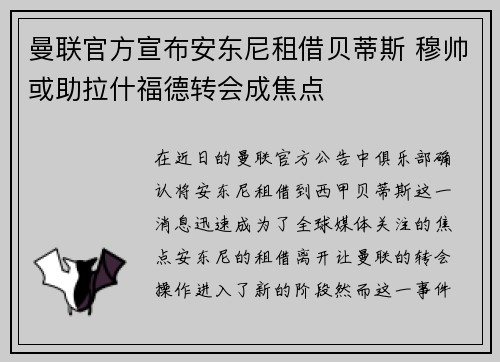 曼联官方宣布安东尼租借贝蒂斯 穆帅或助拉什福德转会成焦点

在近日的曼联官方公告中俱乐部确认将安东尼租借到西甲贝蒂斯这一消息迅速成为了全球媒体关注的焦点安东尼的租借离开让曼联的转会操作进入了新的阶段然而这一事件